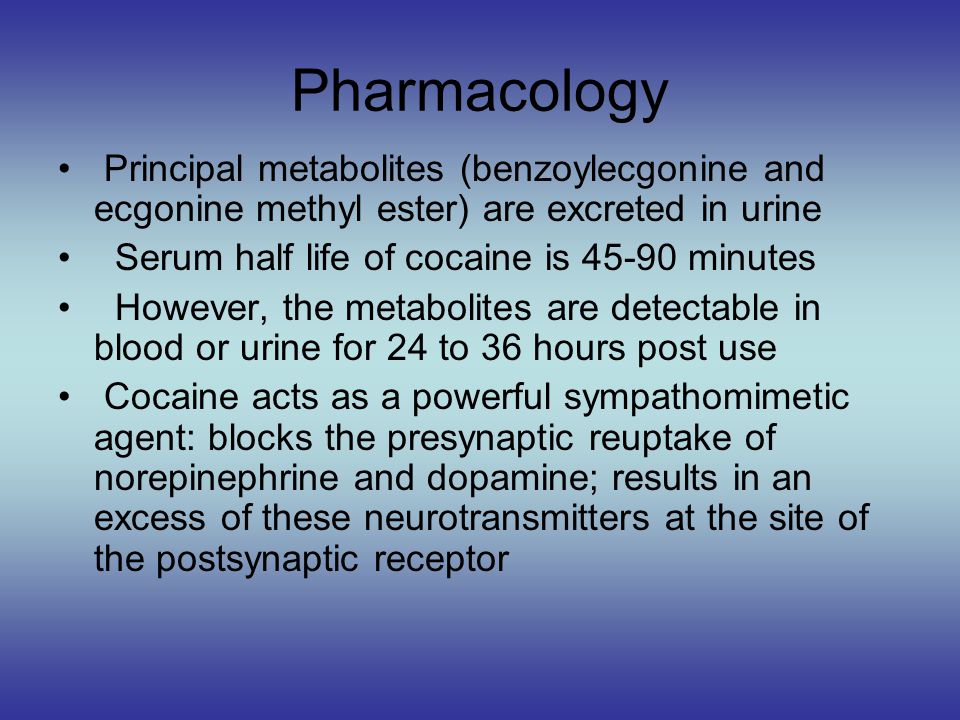 Pharmacology

• Principal metabolites (benzoylecgonine and ecgonine methyl ester) are excreted in urine

• Serum half life of cocaine is 45-90 minutes

• However, the metabolites are detectable in blood or urine for 24 to 36 hours post use

• Cocaine acts as a powerful sympathomimetic agent: blocks the presynaptic reuptake of norepinephrine and dopamine; results in an excess of these neurotransmitters at the site of the postsynaptic receptor